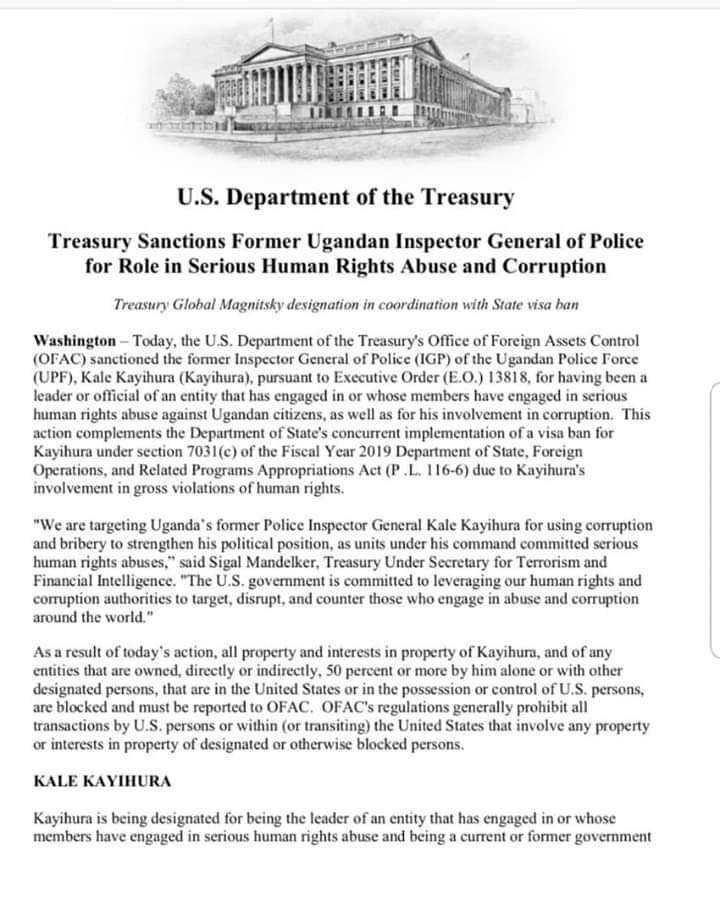 U.S. Department of the Treasury

Treasury Sanctions Former Ugandan Inspector General of Police for Role in Serious Human Rights Abuse and Corruption

Treasury Global Magnitsky designation in coordination with State visa ban

Washington – Today, the U.S. Department of the Treasury's Office of Foreign Assets Control (OFAC) sanctioned the former Inspector General of Police (IGP) of the Ugandan Police Force (UPF), Kale Kayihura (Kayihura), pursuant to Executive Order (E.O.) 13818, for having been a leader or official of an entity that has engaged in or whose members have engaged in serious human rights abuse against Ugandan citizens, as well as for his involvement in corruption. This action complements the Department of State's concurrent implementation of a visa ban for Kayihura under section 7031(c) of the Fiscal Year 2019 Department of State, Foreign Operations, and Related Programs Appropriations Act (P .L. 116-6) due to Kayihura's involvement in gross violations of human rights.

"We are targeting Uganda's former Police Inspector General Kale Kayihura for using corruption and bribery to strengthen his political position, as units under his command committed serious human rights abuses," said Sigal Mandelker, Treasury Under Secretary for Terrorism and Financial Intelligence. "The U.S. government is committed to leveraging our human rights and corruption authorities to target, disrupt, and counter those who engage in abuse and corruption around the world."

As a result of today's action, all property and interests in property of Kayihura, and of any entities that are owned, directly or indirectly, 50 percent or more by him alone or with other designated persons, that are in the United States or in the possession or control of U.S. persons, are blocked and must be reported to OFAC. OFAC's regulations generally prohibit all transactions by U.S. persons or within (or transiting) the United States that involve any property or interests in property of designated or otherwise blocked persons.

KALE KAYIHURA

Kayihura is being designated for being the leader of an entity that has engaged in or whose members have engaged in serious human rights abuse and being a current or former government